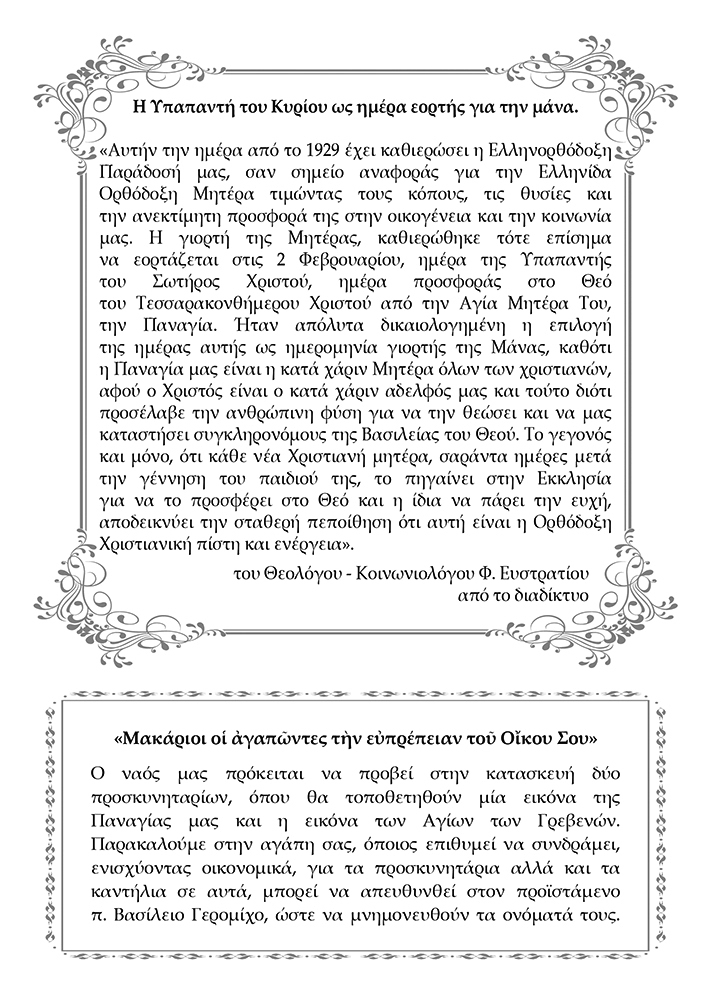 Η Υπαπαντή του Κυρίου ως ημέρα εορτής για την μάνα.

«Αυτήν την ημέρα από το 1929 έχει καθιερώσει η Ελληνορθόδοξη Παράδοσή μας, σαν σημείο αναφοράς για την Ελληνίδα Ορθόδοξη Μητέρα τιμώντας τους κόπους, τις θυσίες και την ανεκτίμητη προσφορά της στην οικογένεια και την κοινωνία μας. Η γιορτή της Μητέρας, καθιερώθηκε τότε επίσημα να εορτάζεται στις 2 Φεβρουαρίου, ημέρα της Υπαπαντής του Σωτήρος Χριστού, ημέρα προσφοράς στο Θεό του Τεσσαρακονθήμερου Χριστού από την Αγία Μητέρα Του, την Παναγία. Ήταν απόλυτα δικαιολογημένη η επιλογή της ημέρας αυτής ως ημερομηνία γιορτής της Μάνας, καθότι η Παναγία μας είναι η κατά χάριν Μητέρα όλων των χριστιανών, αφού ο Χριστός είναι ο κατά χάριν αδελφός μας και τούτο διότι προσέλαβε την ανθρώπινη φύση για να την θεώσει και να μας καταστήσει συγκληρονόμους της Βασιλείας του Θεού. Το γεγονός και μόνο, ότι κάθε νέα Χριστιανή μητέρα, σαράντα ημέρες μετά την γέννηση του παιδιού της, το πηγαίνει στην Εκκλησία για να το προσφέρει στο Θεό και η ίδια να πάρει την ευχή, αποδεικνύει την σταθερή πεποίθηση ότι αυτή είναι η Ορθόδοξη Χριστιανική πίστη και ενέργεια».

του Θεολόγου - Κοινωνιολόγου Φ. Ευστρατίου
από το διαδίκτυο

«Μακάριοι οἱ ἀγαπῶντες τὴν εὐπρέπειαν τοῦ Οἴκου Σου»

Ο ναός μας πρόκειται να προβεί στην κατασκευή δύο προσκυνηταρίων, όπου θα τοποθετηθούν μία εικόνα της Παναγίας μας και η εικόνα των Αγίων των Γρεβενών. Παρακαλούμε στην αγάπη σας, όποιος επιθυμεί να συνδράμει, ενισχύοντας οικονομικά, για τα προσκυνητάρια αλλά και τα καντήλια σε αυτά, μπορεί να απευθυνθεί στον προϊστάμενο π. Βασίλειο Γερομίχο, ώστε να μνημονευθούν τα ονόματά τους.